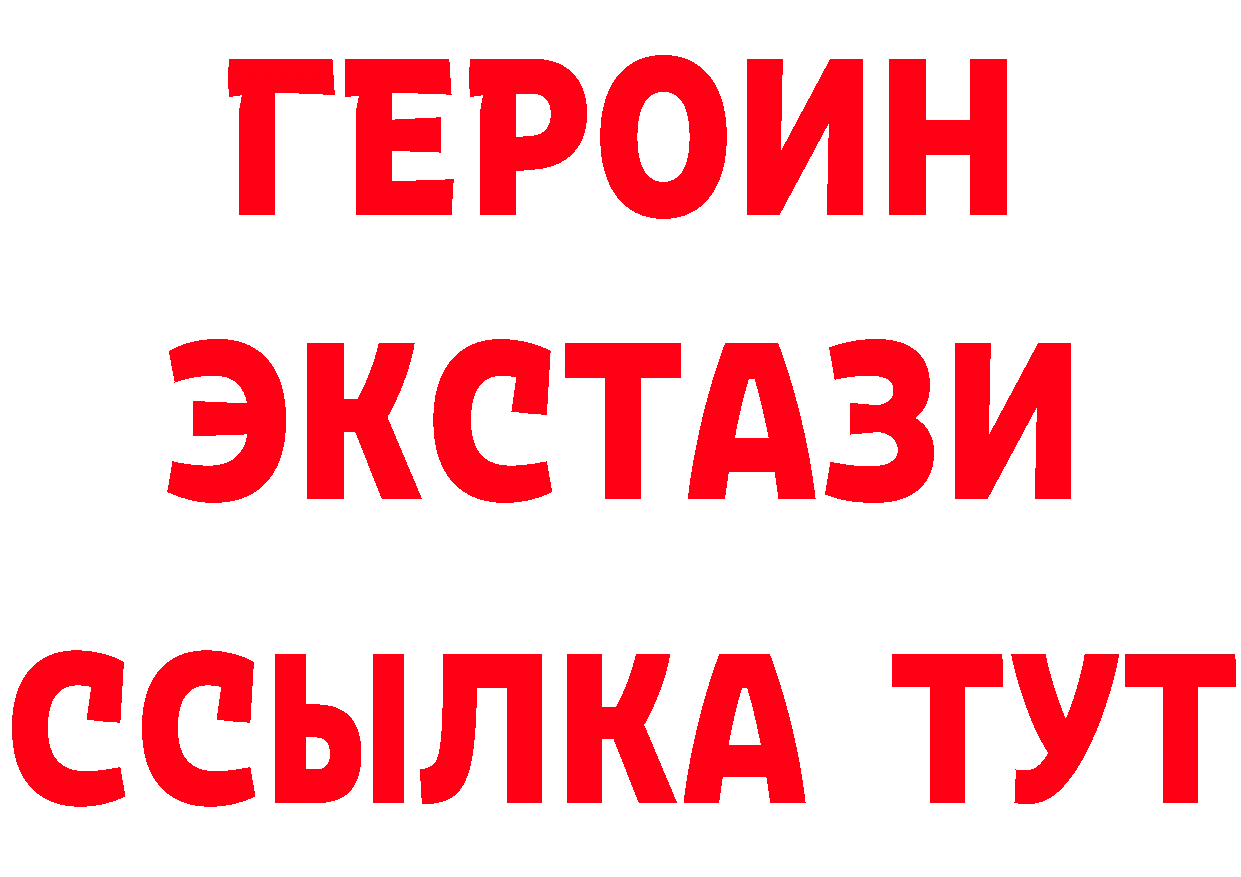 ГЕРОИН
ЭКСТАЗИ
ССЫЛКА ТУТ